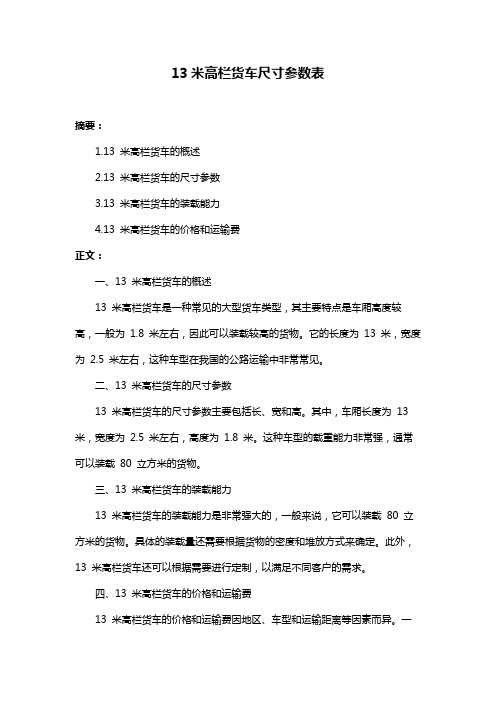 13 米高栏货车尺寸参数表

摘要：

1.13 米高栏货车的概述

2.13 米高栏货车的尺寸参数

3.13 米高栏货车的装载能力

4.13 米高栏货车的价格和运输费

正文：

一、13 米高栏货车的概述

13 米高栏货车是一种常见的大型货车类型，其主要特点是车厢高度较高，一般为 1.8 米左右，因此可以装载较高的货物。它的长度为 13 米，宽度为 2.5 米左右，这种车型在我国的公路运输中非常常见。

二、13 米高栏货车的尺寸参数

13 米高栏货车的尺寸参数主要包括长、宽和高。其中，车厢长度为 13 米，宽度为 2.5 米左右，高度为 1.8 米。这种车型的载重能力非常强，通常可以装载 80 立方米的货物。

三、13 米高栏货车的装载能力

13 米高栏货车的装载能力是非常强大的，一般来说，它可以装载 80 立方米的货物。具体的装载量还需要根据货物的密度和堆放方式来确定。此外，13 米高栏货车还可以根据需要进行定制，以满足不同客户的需求。

四、13 米高栏货车的价格和运输费

13 米高栏货车的价格和运输费因地区、车型和运输距离等因素而异。一